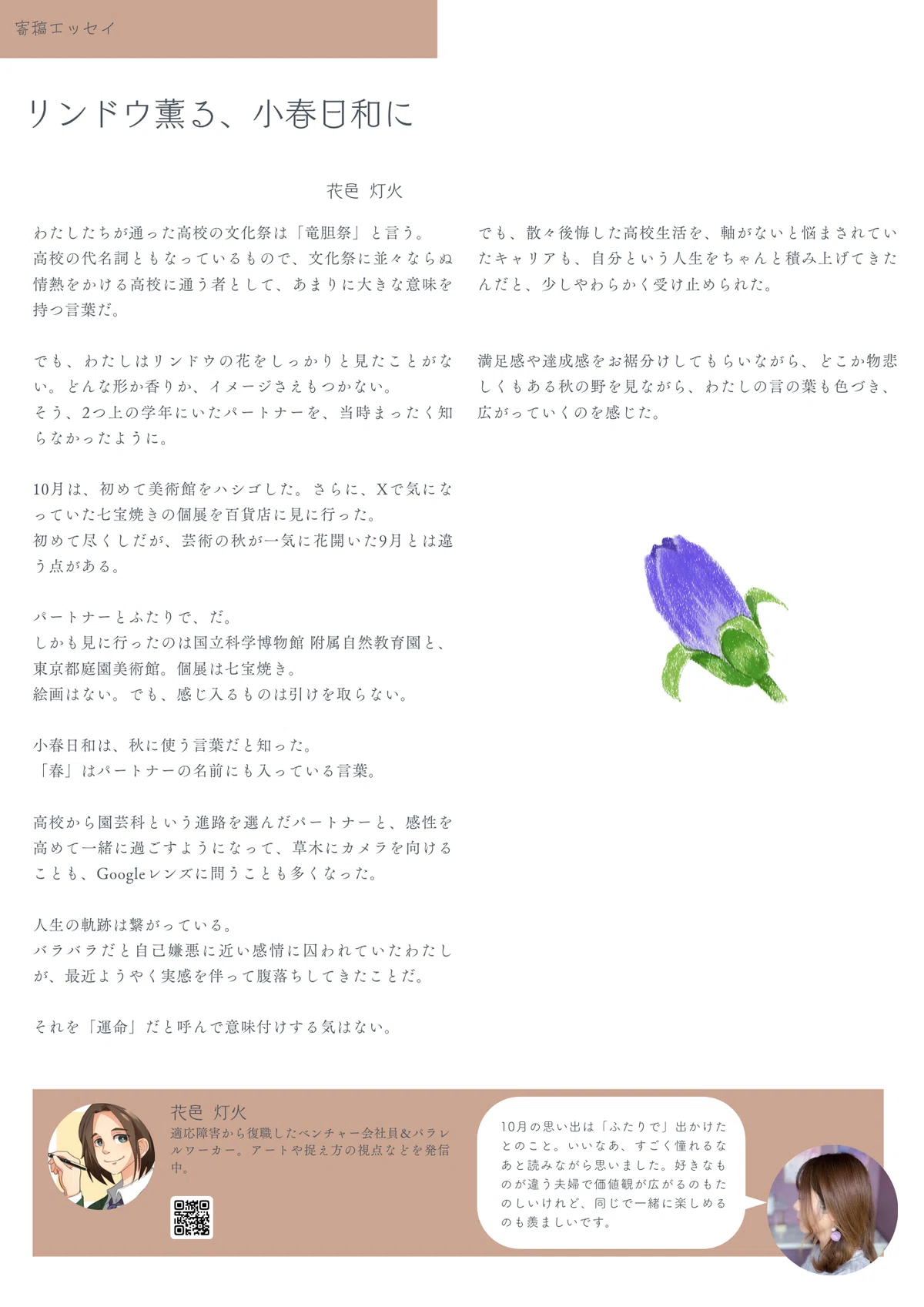 寄稿エッセイ

リンドウ薫る、小春日和に

花邑 灯火

わたしたちが通った高校の文化祭は「竜胆祭」と言う。
高校の代名詞ともなっているもので、文化祭に並々ならぬ情熱をかける高校に通う者として、あまりに大きな意味を持つ言葉だ。

でも、わたしはリンドウの花をしっかりと見たことがない。どんな形か香りか、イメージさえもつかない。
そう、2つ上の学年にいたパートナーを、当時まったく知らなかったように。

10月は、初めて美術館をハシゴした。さらに、Xで気になっていた七宝焼きの個展を百貨店に見に行った。
初めて尽くしだが、芸術の秋が一気に花開いた9月とは違う点がある。

パートナーとふたりで、だ。
しかも見に行ったのは国立科学博物館 附属自然教育園と、東京都庭園美術館。個展は七宝焼き。
絵画はない。でも、感じ入るものは引けを取らない。

小春日和は、秋に使う言葉だと知った。
「春」はパートナーの名前にも入っている言葉。

高校から園芸科という進路を選んだパートナーと、感性を高めて一緒に過ごすようになって、草木にカメラを向けることも、Googleレンズに問うことも多くなった。

人生の軌跡は繋がっている。
バラバラだと自己嫌悪に近い感情に囚われていたわたしが、最近ようやく実感を伴って腹落ちしてきたことだ。

それを「運命」だと呼んで意味付けする気はない。

でも、散々後悔した高校生活を、軸がないと悩まされていたキャリアも、自分という人生をちゃんと積み上げてきたんだと、少しやわらかく受け止められた。

満足感や達成感をお裾分けしてもらいながら、どこか物悲しくもある秋の野を見ながら、わたしの言の葉も色づき、広がっていくのを感じた。

花邑 灯火
適応障害から復職したベンチャー会社員&パラレルワーカー。アートや捉え方の視点などを発信中。

10月の思い出は「ふたりで」出かけたとのこと。いいなあ、すごく憧れるなあと読みながら思いました。好きなものが違う夫婦で価値観が広がるのもたのしいけれど、同じで一緒に楽しめるのも羨ましいです。